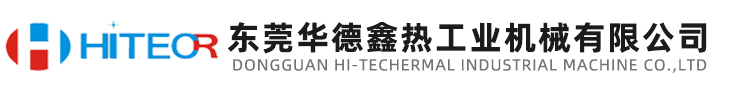 HITEOR
东莞华德鑫热工业机械有限公司
DONGGUAN HI-TECHERMAL INDUSTRIAL MACHINE CO.,LTD